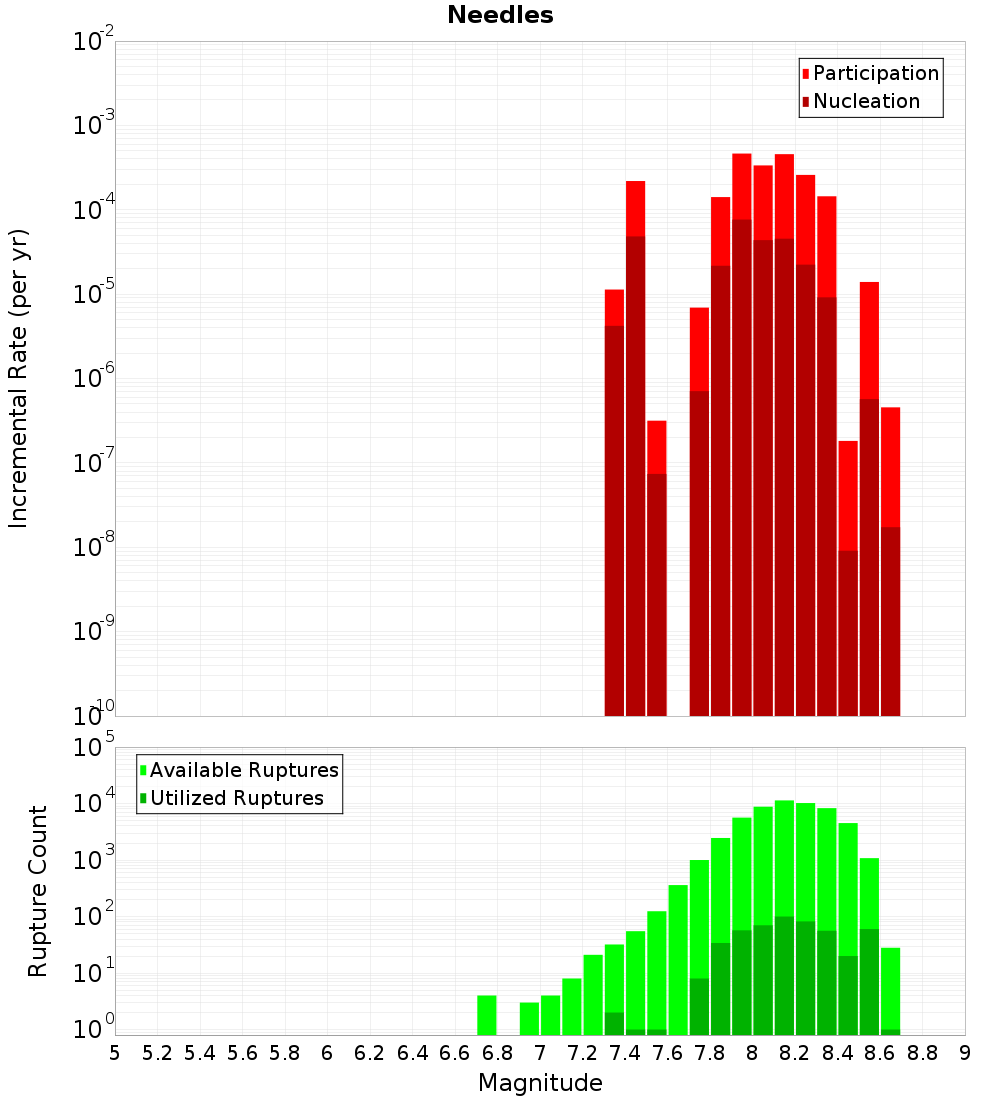 Needles

Participation
Nucleation

Incremental Rate (per yr)

$10^{-2}$
$10^{-3}$
$10^{-4}$
$10^{-5}$
$10^{-6}$
$10^{-7}$
$10^{-8}$
$10^{-9}$
$10^{-10}$

Available Ruptures
Utilized Ruptures

Rupture Count

$10^{5}$
$10^{4}$
$10^{3}$
$10^{2}$
$10^{1}$
$10^{0}$

5 5.2 5.4 5.6 5.8 6 6.2 6.4 6.6 6.8 7 7.2 7.4 7.6 7.8 8 8.2 8.4 8.6 8.8 9

Magnitude